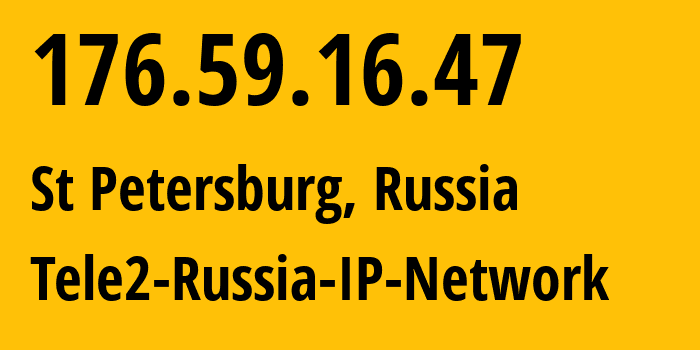 176.59.16.47

St Petersburg, Russia

Tele2-Russia-IP-Network